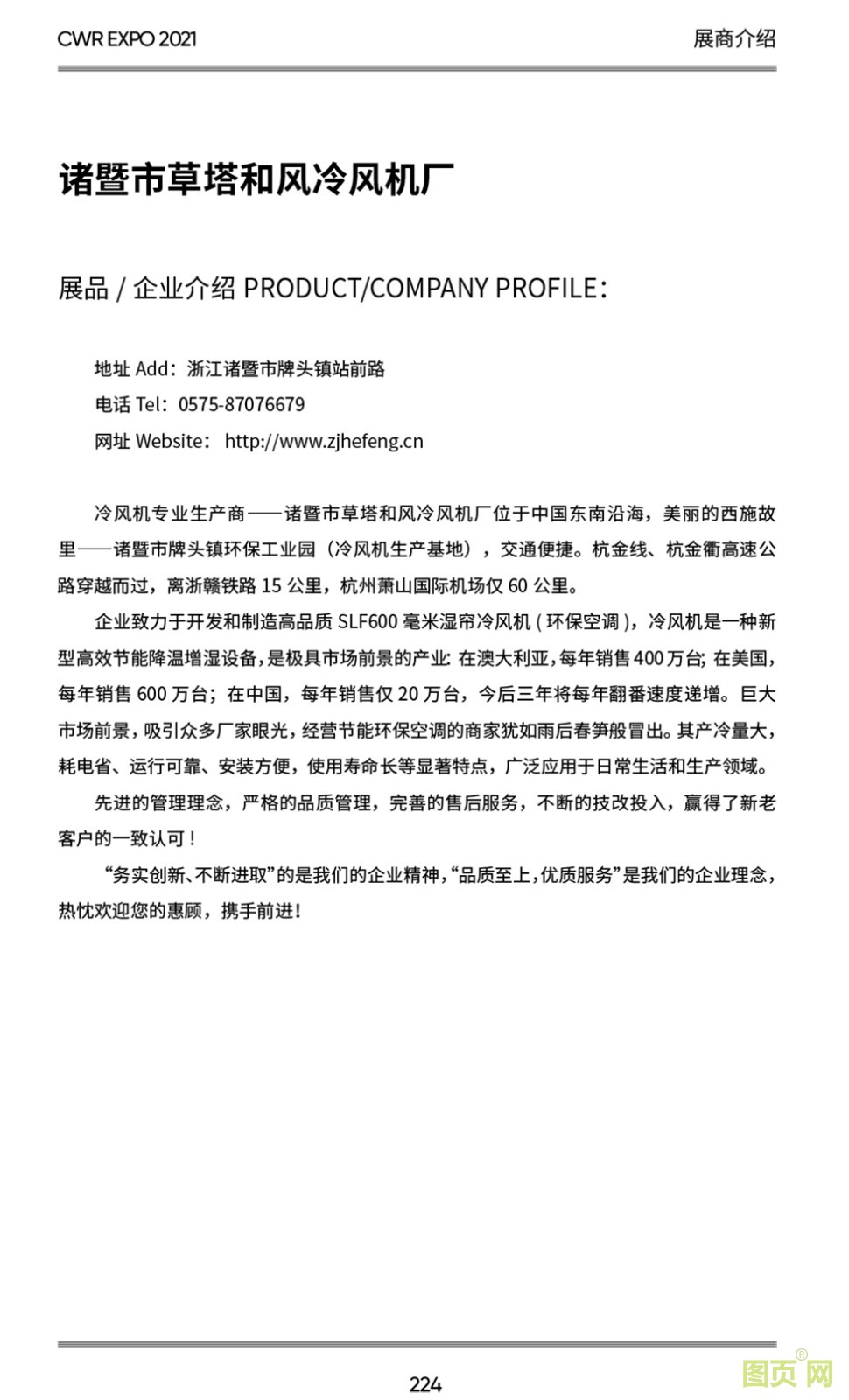 CWR EXPO 2021

展商介绍

诸暨市草塔和风冷风机厂

展品 / 企业介绍 PRODUCT/COMPANY PROFILE：

地址 Add：浙江诸暨市牌头镇站前路
电话 Tel：0575-87076679
网址 Website： http://www.zjhefeng.cn

冷风机专业生产商——诸暨市草塔和风冷风机厂位于中国东南沿海，美丽的西施故里——诸暨市牌头镇环保工业园（冷风机生产基地），交通便捷。杭金线、杭金衢高速公路穿越而过，离浙赣铁路 15 公里，杭州萧山国际机场仅 60 公里。

企业致力于开发和制造高品质 SLF600 毫米湿帘冷风机 ( 环保空调 )，冷风机是一种新型高效节能降温增湿设备，是极具市场前景的产业: 在澳大利亚，每年销售 400 万台; 在美国，每年销售 600 万台；在中国，每年销售仅 20 万台，今后三年将每年翻番速度递增。巨大市场前景，吸引众多厂家眼光，经营节能环保空调的商家犹如雨后春笋般冒出。其产冷量大，耗电省、运行可靠、安装方便，使用寿命长等显著特点，广泛应用于日常生活和生产领域。

先进的管理理念，严格的品质管理，完善的售后服务，不断的技改投入，赢得了新老客户的一致认可！

“务实创新、不断进取”的是我们的企业精神，“品质至上，优质服务”是我们的企业理念，热忱欢迎您的惠顾，携手前进！

224

图页网®